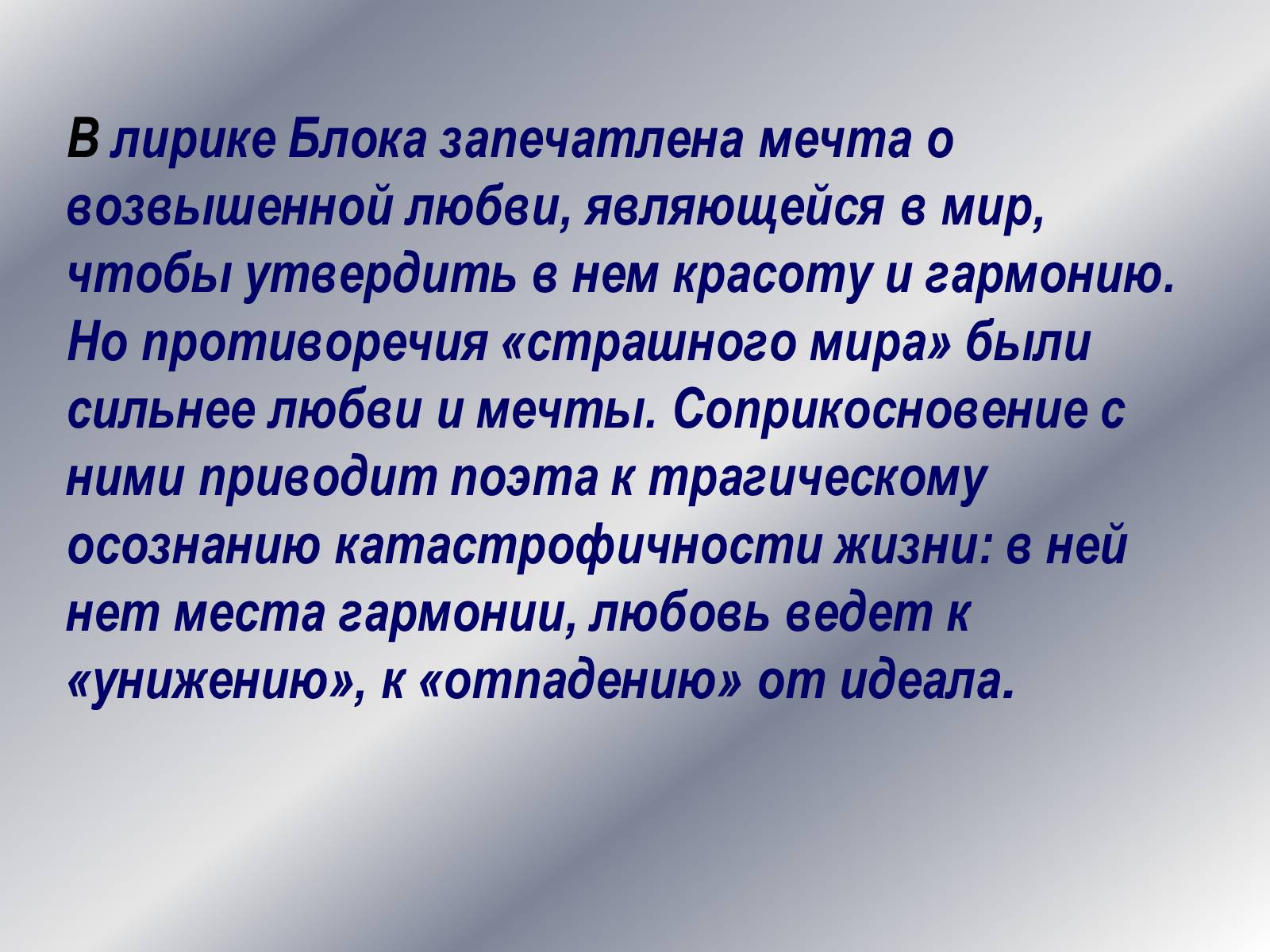 В лирике Блока запечатлена мечта о возвышенной любви, являющейся в мир, чтобы утвердить в нем красоту и гармонию. Но противоречия «страшного мира» были сильнее любви и мечты. Соприкосновение с ними приводит поэта к трагическому осознанию катастрофичности жизни: в ней нет места гармонии, любовь ведет к «унижению», к «отпадению» от идеала.